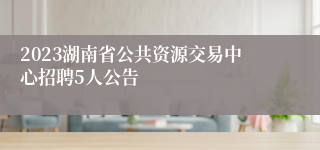 2023湖南省公共资源交易中心招聘5人公告